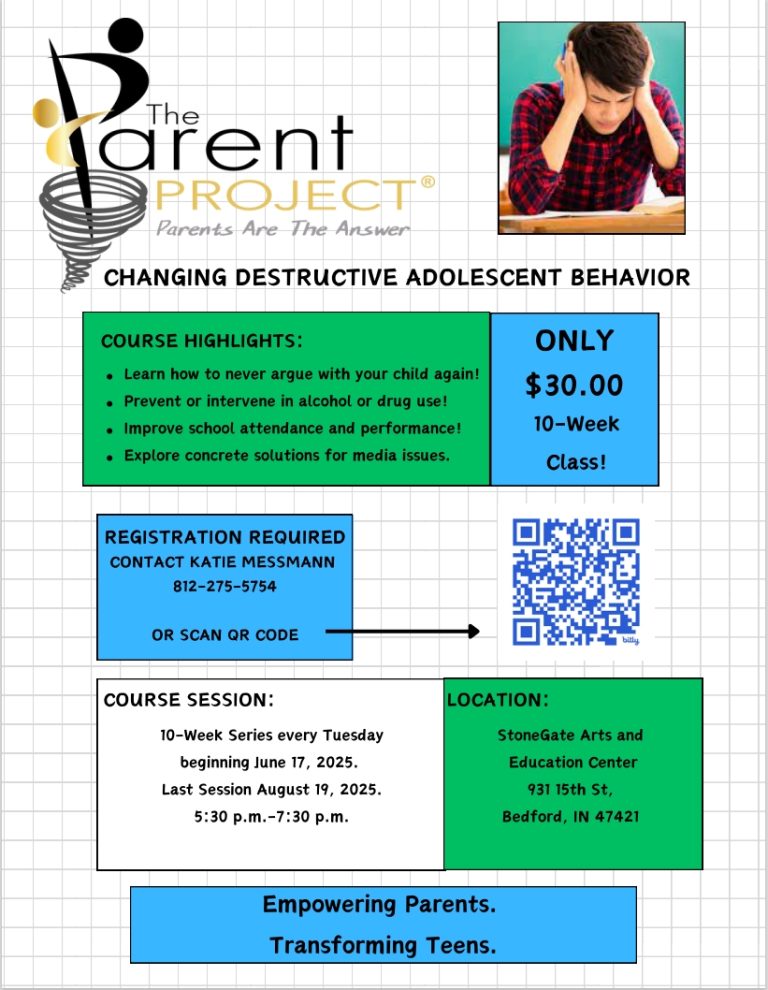 The Parent PROJECT®
Parents Are The Answer

CHANGING DESTRUCTIVE ADOLESCENT BEHAVIOR

COURSE HIGHLIGHTS:

• Learn how to never argue with your child again!
• Prevent or intervene in alcohol or drug use!
• Improve school attendance and performance!
• Explore concrete solutions for media issues.

ONLY
$30.00
10-Week
Class!

REGISTRATION REQUIRED
CONTACT KATIE MESSMANN
812-275-5754

OR SCAN QR CODE

COURSE SESSION:

10-Week Series every Tuesday
beginning June 17, 2025.
Last Session August 19, 2025.
5:30 p.m.-7:30 p.m.

LOCATION:

StoneGate Arts and
Education Center
931 15th St,
Bedford, IN 47421

Empowering Parents.
Transforming Teens.